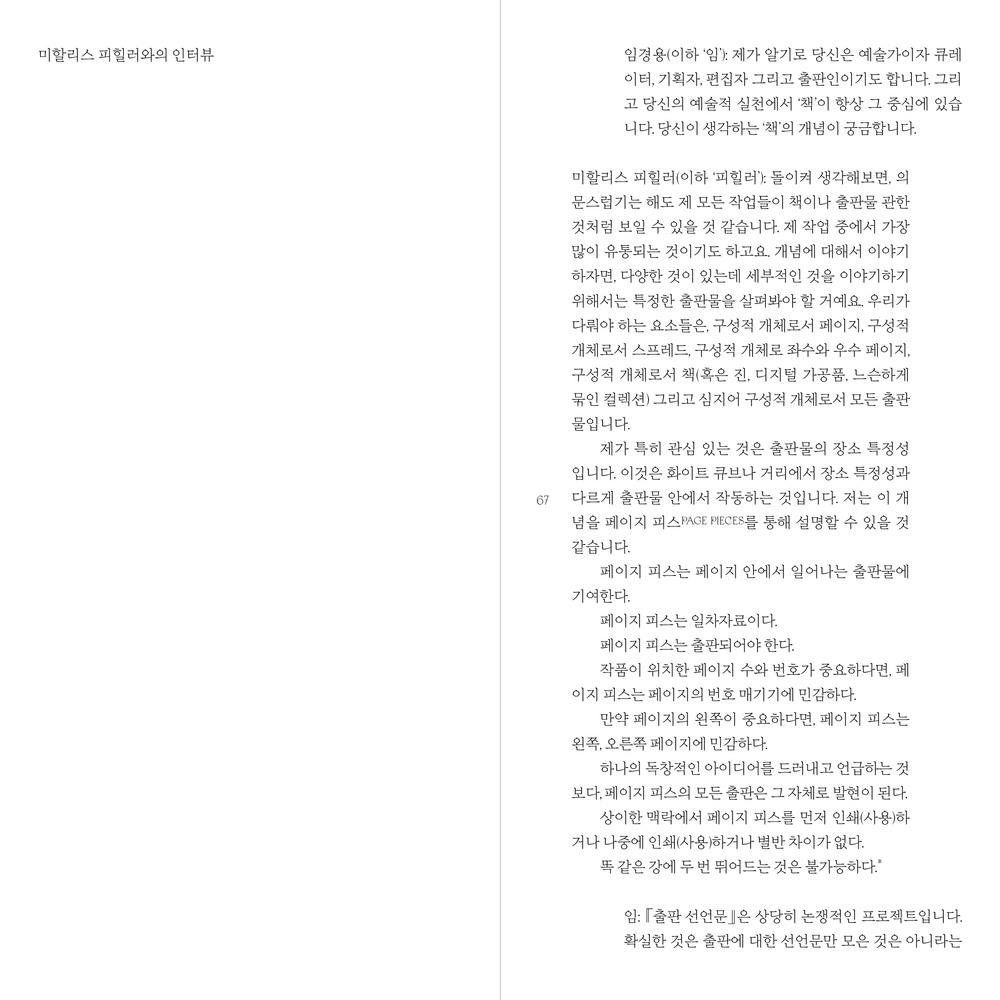 미할리스 피힐러와의 인터뷰

임경용(이하 '임'): 제가 알기로 당신은 예술가이자 큐레이터, 기획자, 편집자 그리고 출판인이기도 합니다. 그리고 당신의 예술적 실천에서 '책'이 항상 그 중심에 있습니다. 당신이 생각하는 '책'의 개념이 궁금합니다.

미할리스 피힐러(이하 '피힐러'): 돌이켜 생각해보면, 의문스럽기는 해도 제 모든 작업들이 책이나 출판물 관한 것처럼 보일 수 있을 것 같습니다. 제 작업 중에서 가장 많이 유통되는 것이기도 하고요. 개념에 대해서 이야기하자면, 다양한 것이 있는데 세부적인 것을 이야기하기 위해서는 특정한 출판물을 살펴봐야 할 거예요. 우리가 다뤄야 하는 요소들은, 구성적 개체로서 페이지, 구성적 개체로서 스프레드, 구성적 개체로 좌수와 우수 페이지, 구성적 개체로서 책(혹은 진, 디지털 가공품, 느슨하게 묶인 컬렉션) 그리고 심지어 구성적 개체로서 모든 출판물입니다.

제가 특히 관심 있는 것은 출판물의 장소 특정성입니다. 이것은 화이트 큐브나 거리에서 장소 특정성과 다르게 출판물 안에서 작동하는 것입니다. 저는 이 개념을 페이지 피스PAGE PIECES를 통해 설명할 수 있을 것 같습니다.

67

페이지 피스는 페이지 안에서 일어나는 출판물에 기여한다.

페이지 피스는 일차자료이다.

페이지 피스는 출판되어야 한다.

작품이 위치한 페이지 수와 번호가 중요하다면, 페이지 피스는 페이지의 번호 매기기에 민감하다.

만약 페이지의 왼쪽이 중요하다면, 페이지 피스는 왼쪽, 오른쪽 페이지에 민감하다.

하나의 독창적인 아이디어를 드러내고 언급하는 것보다, 페이지 피스의 모든 출판은 그 자체로 발현이 된다.

상이한 맥락에서 페이지 피스를 먼저 인쇄(사용)하거나 나중에 인쇄(사용)하거나 별반 차이가 없다.

똑 같은 강에 두 번 뛰어드는 것은 불가능하다.*

임: 『출판 선언문』은 상당히 논쟁적인 프로젝트입니다. 확실한 것은 출판에 대한 선언문만 모은 것은 아니라는